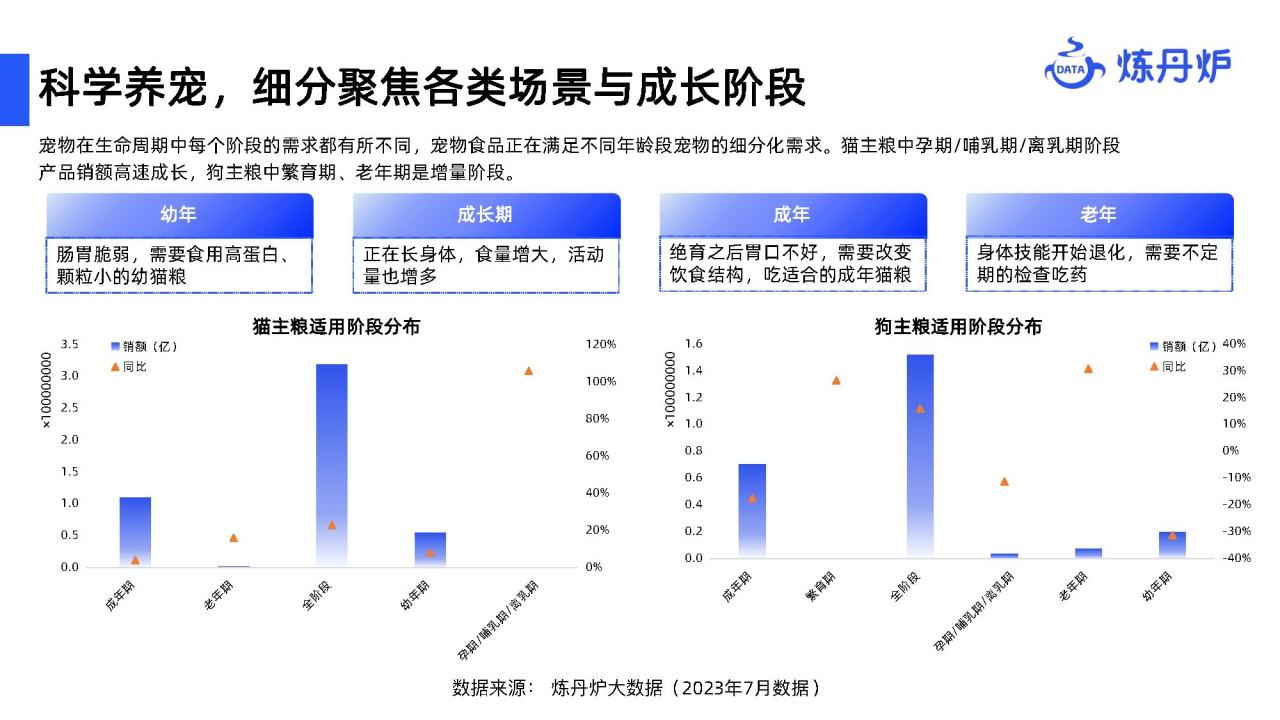 科学养宠，细分聚焦各类场景与成长阶段

DATA 炼丹炉

宠物在生命周期中每个阶段的需求都有所不同，宠物食品正在满足不同年龄段宠物的细分化需求。猫主粮中孕期/哺乳期/离乳期阶段产品销额高速成长，狗主粮中繁育期、老年期是增量阶段。

幼年
肠胃脆弱，需要食用高蛋白、颗粒小的幼猫粮

成长期
正在长身体，食量增大，活动量也增多

成年
绝育之后胃口不好，需要改变饮食结构，吃适合的成年猫粮

老年
身体技能开始退化，需要不定期的检查吃药

猫主粮适用阶段分布

销额（亿）
同比

×100000000

3.5
3.0
2.5
2.0
1.5
1.0
0.5
0.0

120%
100%
80%
60%
40%
20%
0%

成年期
老年期
全阶段
幼年期
孕期/哺乳期/离乳期

狗主粮适用阶段分布

销额（亿）
同比

×100000000

1.6
1.4
1.2
1.0
0.8
0.6
0.4
0.2
0.0

40%
30%
20%
10%
0%
-10%
-20%
-30%
-40%

成年期
繁育期
全阶段
孕期/哺乳期/离乳期
老年期
幼年期

数据来源： 炼丹炉大数据（2023年7月数据）